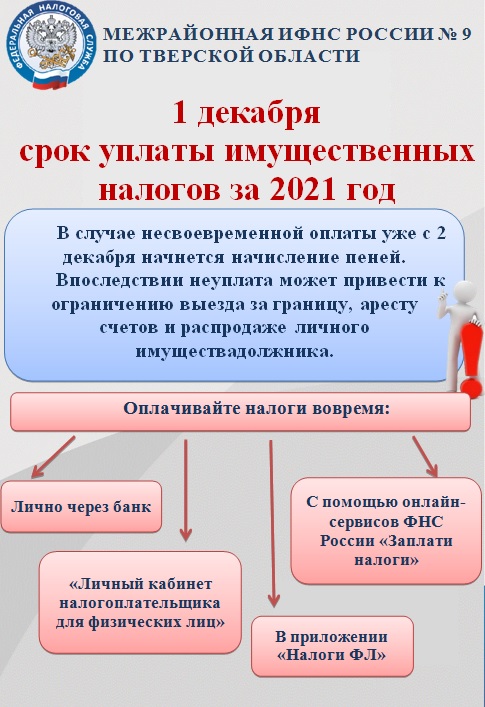 ФЕДЕРАЛЬНАЯ НАЛОГОВАЯ СЛУЖБА

МЕЖРАЙОННАЯ ИФНС РОССИИ № 9
ПО ТВЕРСКОЙ ОБЛАСТИ

1 декабря
срок уплаты имущественных налогов за 2021 год

В случае несвоевременной оплаты уже с 2 декабря начнется начисление пеней. Впоследствии неуплата может привести к ограничению выезда за границу, аресту счетов и распродаже личного имуществадолжника.

Оплачивайте налоги вовремя:

Лично через банк

«Личный кабинет налогоплательщика для физических лиц»

В приложении «Налоги ФЛ»

С помощью онлайн-сервисов ФНС России «Заплати налоги»